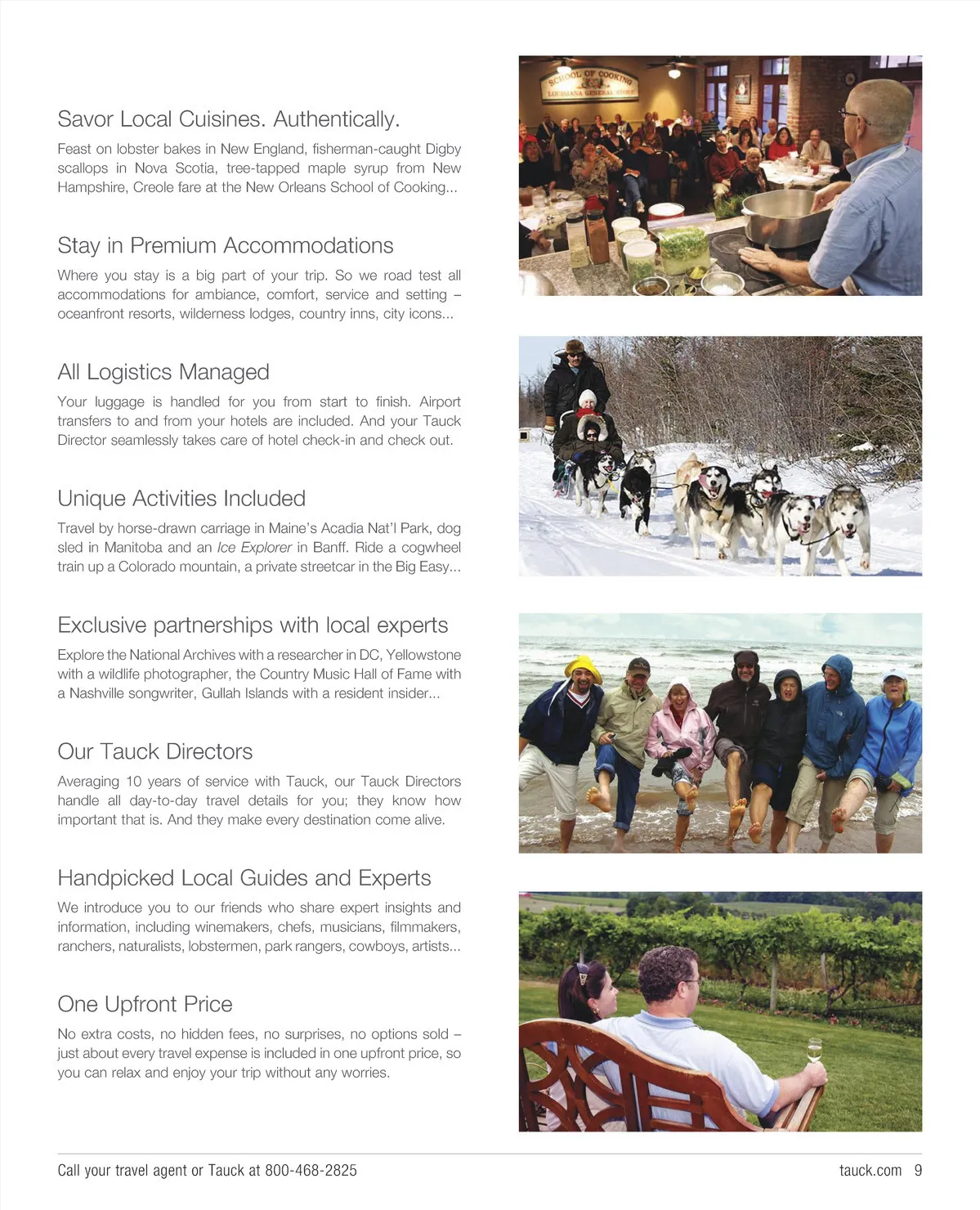 Savor Local Cuisines. Authentically.

Feast on lobster bakes in New England, fisherman-caught Digby scallops in Nova Scotia, tree-tapped maple syrup from New Hampshire, Creole fare at the New Orleans School of Cooking...

Stay in Premium Accommodations

Where you stay is a big part of your trip. So we road test all accommodations for ambiance, comfort, service and setting – oceanfront resorts, wilderness lodges, country inns, city icons...

All Logistics Managed

Your luggage is handled for you from start to finish. Airport transfers to and from your hotels are included. And your Tauck Director seamlessly takes care of hotel check-in and check out.

Unique Activities Included

Travel by horse-drawn carriage in Maine's Acadia Nat'l Park, dog sled in Manitoba and an Ice Explorer in Banff. Ride a cogwheel train up a Colorado mountain, a private streetcar in the Big Easy...

Exclusive partnerships with local experts

Explore the National Archives with a researcher in DC, Yellowstone with a wildlife photographer, the Country Music Hall of Fame with a Nashville songwriter, Gullah Islands with a resident insider...

Our Tauck Directors

Averaging 10 years of service with Tauck, our Tauck Directors handle all day-to-day travel details for you; they know how important that is. And they make every destination come alive.

Handpicked Local Guides and Experts

We introduce you to our friends who share expert insights and information, including winemakers, chefs, musicians, filmmakers, ranchers, naturalists, lobstermen, park rangers, cowboys, artists...

One Upfront Price

No extra costs, no hidden fees, no surprises, no options sold – just about every travel expense is included in one upfront price, so you can relax and enjoy your trip without any worries.

SCHOOL OF COOKING
LOUISIANA GENERAL STORE

Call your travel agent or Tauck at 800-468-2825

tauck.com 9